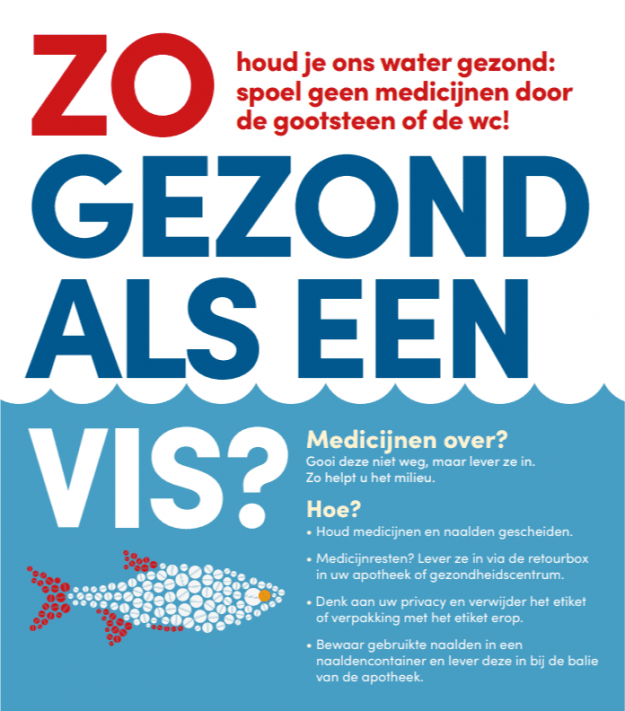 ZO houd je ons water gezond: spoel geen medicijnen door de gootsteen of de wc!

GEZOND ALS EEN VIS?

Medicijnen over?
Gooi deze niet weg, maar lever ze in. Zo helpt u het milieu.

Hoe?
• Houd medicijnen en naalden gescheiden.
• Medicijnresten? Lever ze in via de retourbox in uw apotheek of gezondheidscentrum.
• Denk aan uw privacy en verwijder het etiket of verpakking met het etiket erop.
• Bewaar gebruikte naalden in een naaldencontainer en lever deze in bij de balie van de apotheek.